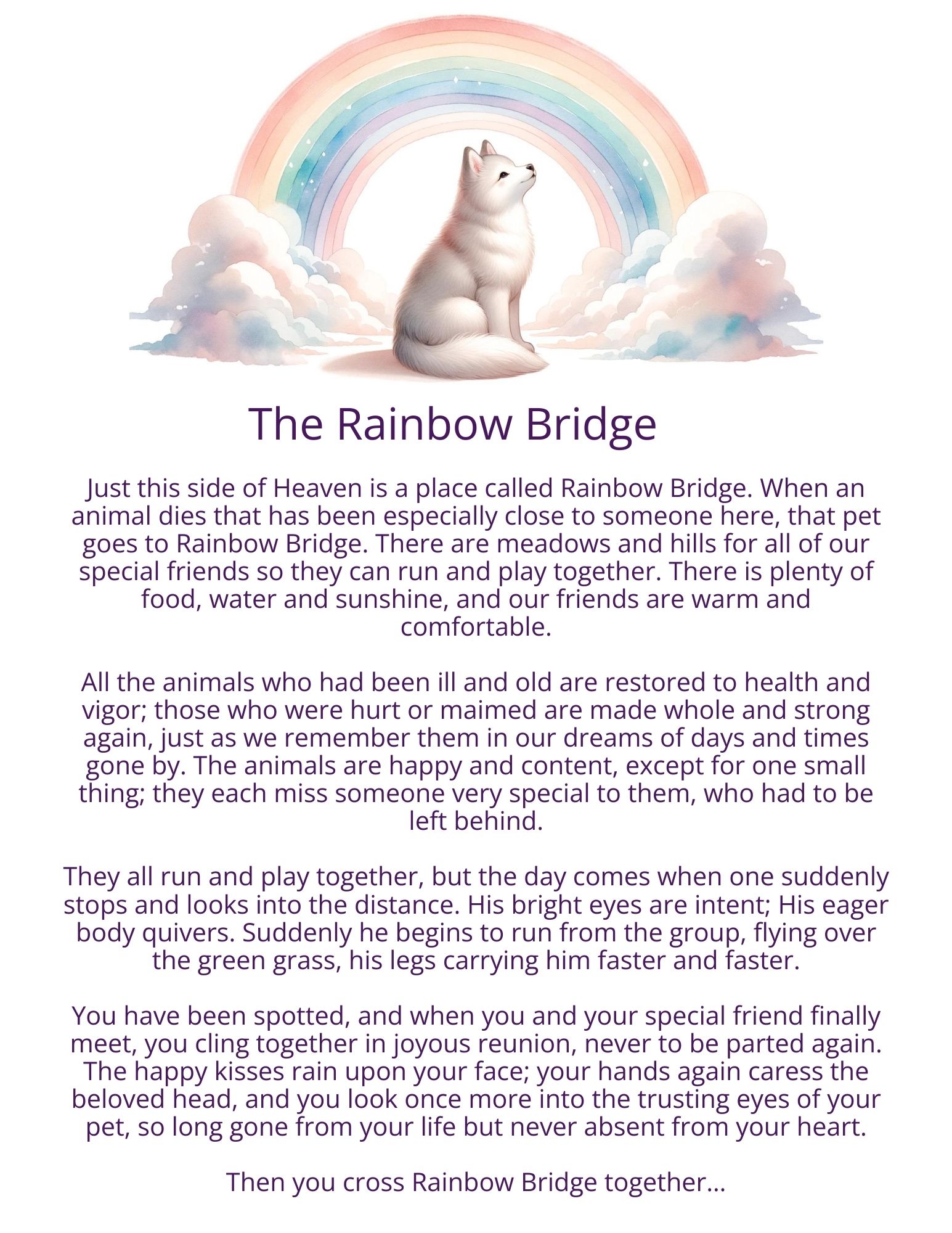 The Rainbow Bridge

Just this side of Heaven is a place called Rainbow Bridge. When an animal dies that has been especially close to someone here, that pet goes to Rainbow Bridge. There are meadows and hills for all of our special friends so they can run and play together. There is plenty of food, water and sunshine, and our friends are warm and comfortable.

All the animals who had been ill and old are restored to health and vigor; those who were hurt or maimed are made whole and strong again, just as we remember them in our dreams of days and times gone by. The animals are happy and content, except for one small thing; they each miss someone very special to them, who had to be left behind.

They all run and play together, but the day comes when one suddenly stops and looks into the distance. His bright eyes are intent; His eager body quivers. Suddenly he begins to run from the group, flying over the green grass, his legs carrying him faster and faster.

You have been spotted, and when you and your special friend finally meet, you cling together in joyous reunion, never to be parted again. The happy kisses rain upon your face; your hands again caress the beloved head, and you look once more into the trusting eyes of your pet, so long gone from your life but never absent from your heart.

Then you cross Rainbow Bridge together...